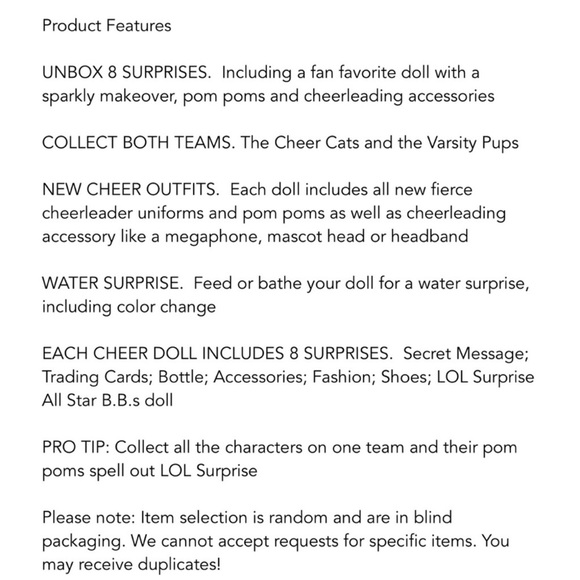 Product Features

UNBOX 8 SURPRISES. Including a fan favorite doll with a sparkly makeover, pom poms and cheerleading accessories

COLLECT BOTH TEAMS. The Cheer Cats and the Varsity Pups

NEW CHEER OUTFITS. Each doll includes all new fierce cheerleader uniforms and pom poms as well as cheerleading accessory like a megaphone, mascot head or headband

WATER SURPRISE. Feed or bathe your doll for a water surprise, including color change

EACH CHEER DOLL INCLUDES 8 SURPRISES. Secret Message; Trading Cards; Bottle; Accessories; Fashion; Shoes; LOL Surprise All Star B.B.s doll

PRO TIP: Collect all the characters on one team and their pom poms spell out LOL Surprise

Please note: Item selection is random and are in blind packaging. We cannot accept requests for specific items. You may receive duplicates!